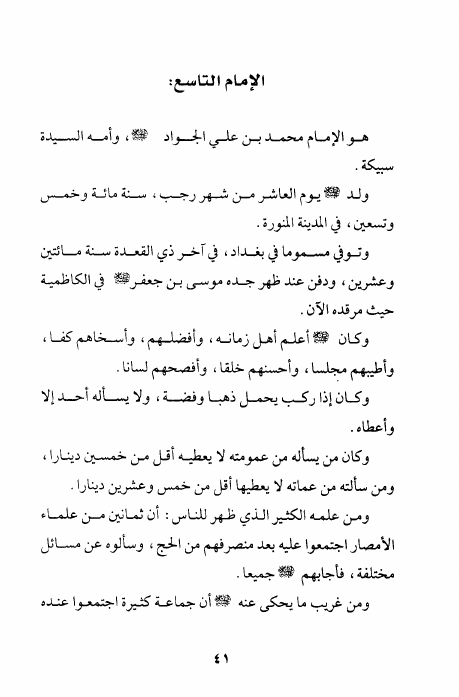 الإمام التاسع:

هو الإمام محمد بن علي الجواد ﷺ، وأمه السيدة سبيكة.

ولد ﷺ يوم العاشر من شهر رجب، سنة مائة وخمس وتسعين، في المدينة المنورة.

وتوفي مسموما في بغداد، في آخر ذي القعدة سنة مائتين وعشرين، ودفن عند ظهر جده موسى بن جعفر ﷺ في الكاظمية حيث مرقده الآن.

وكان ﷺ أعلم أهل زمانه، وأفضلهم، وأسخاهم كفا، وأطيبهم مجلسا، وأحسنهم خلقا، وأفصحهم لسانا.

وكان إذا ركب يحمل ذهبا وفضة، ولا يسأله أحد إلا وأعطاه.

وكان من يسأله من عمومته لا يعطيه أقل من خمسين دينارا، ومن سألته من عماته لا يعطيها أقل من خمس وعشرين دينارا.

ومن علمه الكثير الذي ظهر للناس: أن ثمانين من علماء الأمصار اجتمعوا عليه بعد منصرفهم من الحج، وسألوه عن مسائل مختلفة، فأجابهم ﷺ جميعا.

ومن غريب ما يحكى عنه ﷺ أن جماعة كثيرة اجتمعوا عنده

٤١